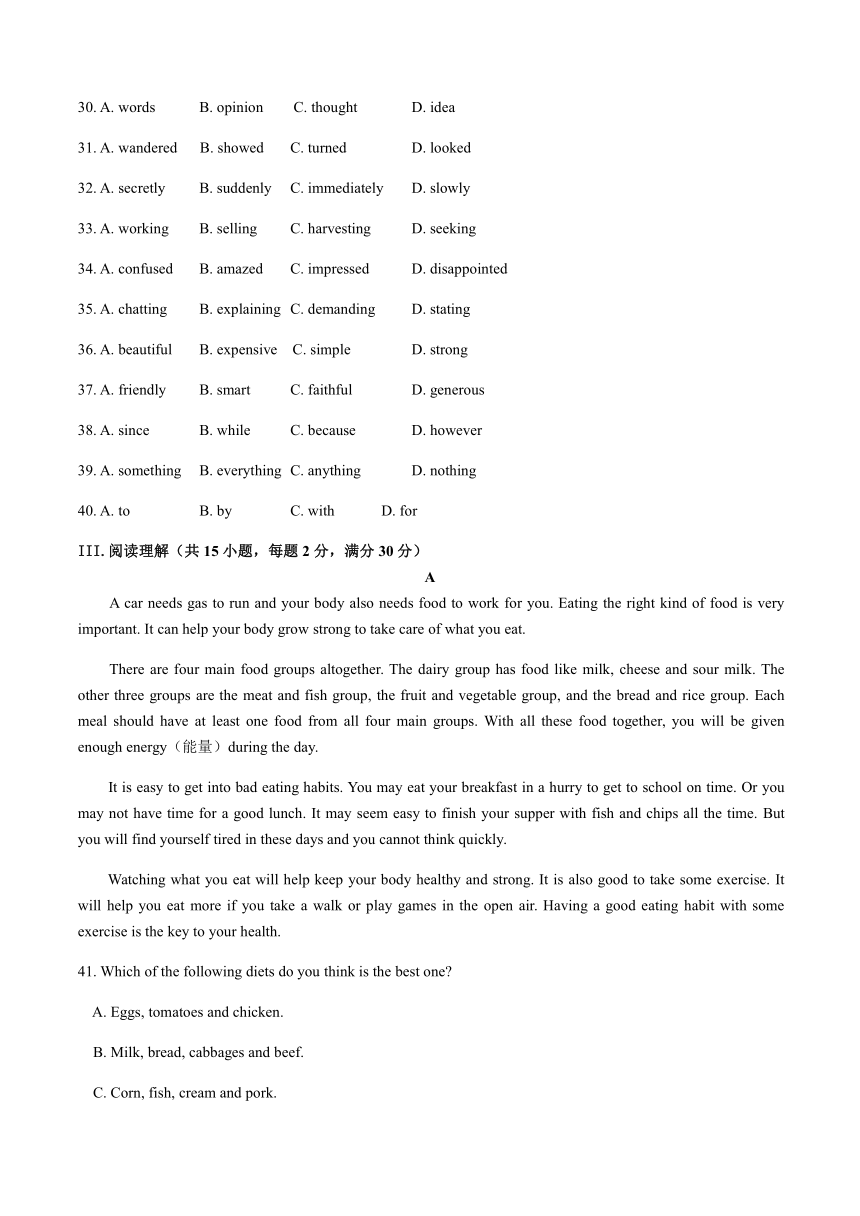 30. A. words B. opinion C. thought D. idea

31. A. wandered B. showed C. turned D. looked

32. A. secretly B. suddenly C. immediately D. slowly

33. A. working B. selling C. harvesting D. seeking

34. A. confused B. amazed C. impressed D. disappointed

35. A. chatting B. explaining C. demanding D. stating

36. A. beautiful B. expensive C. simple D. strong

37. A. friendly B. smart C. faithful D. generous

38. A. since B. while C. because D. however

39. A. something B. everything C. anything D. nothing

40. A. to B. by C. with D. for

III. 阅读理解（共 15 小题，每题 2 分，满分 30 分）

A

A car needs gas to run and your body also needs food to work for you. Eating the right kind of food is very important. It can help your body grow strong to take care of what you eat.

There are four main food groups altogether. The dairy group has food like milk, cheese and sour milk. The other three groups are the meat and fish group, the fruit and vegetable group, and the bread and rice group. Each meal should have at least one food from all four main groups. With all these food together, you will be given enough energy（能量）during the day.

It is easy to get into bad eating habits. You may eat your breakfast in a hurry to get to school on time. Or you may not have time for a good lunch. It may seem easy to finish your supper with fish and chips all the time. But you will find yourself tired in these days and you cannot think quickly.

Watching what you eat will help keep your body healthy and strong. It is also good to take some exercise. It will help you eat more if you take a walk or play games in the open air. Having a good eating habit with some exercise is the key to your health.

41. Which of the following diets do you think is the best one?

A. Eggs, tomatoes and chicken.

B. Milk, bread, cabbages and beef.

C. Corn, fish, cream and pork.